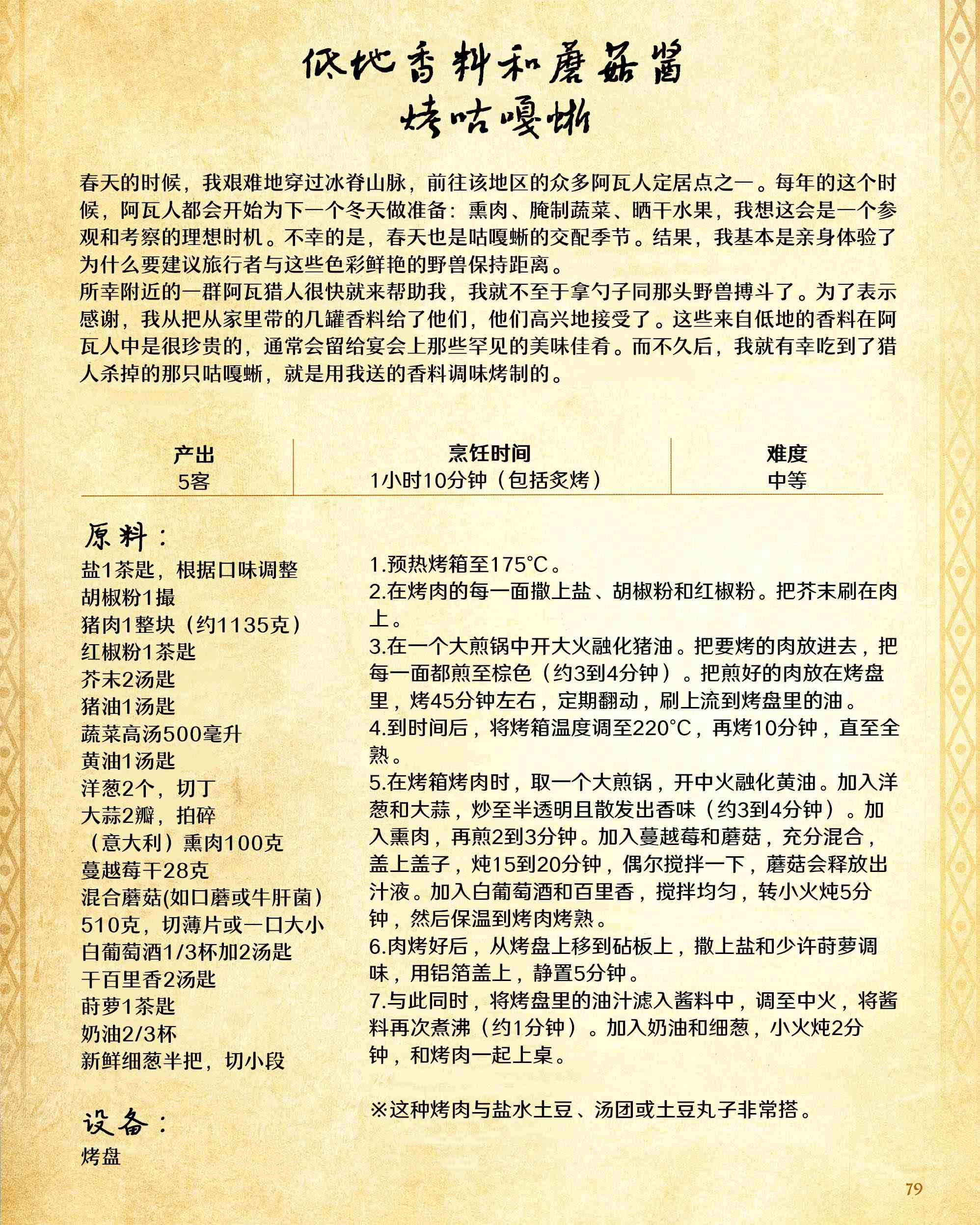 低地香料和蘑菇酱
烤咕嘎蜥

春天的时候，我艰难地穿过冰脊山脉，前往该地区的众多阿瓦人定居点之一。每年的这个时候，阿瓦人都会开始为下一个冬天做准备：熏肉、腌制蔬菜、晒干水果，我想这会是一个参观和考察的理想时机。不幸的是，春天也是咕嘎蜥的交配季节。结果，我基本是亲身体验了为什么要建议旅行者与这些色彩鲜艳的野兽保持距离。
所幸附近的一群阿瓦猎人很快就来帮助我，我就不至于拿勺子同那头野兽搏斗了。为了表示感谢，我从把从家里带的几罐香料给了他们，他们高兴地接受了。这些来自低地的香料在阿瓦人中是很珍贵的，通常会留给宴会上那些罕见的美味佳肴。而不久后，我就有幸吃到了猎人杀掉的那只咕嘎蜥，就是用我送的香料调味烤制的。

| 产出 | 烹饪时间 | 难度 |
|---|---|---|
| 5客 | 1小时10分钟（包括炙烤） | 中等 |

原料：
盐1茶匙，根据口味调整
胡椒粉1撮
猪肉1整块（约1135克）
红椒粉1茶匙
芥末2汤匙
猪油1汤匙
蔬菜高汤500毫升
黄油1汤匙
洋葱2个，切丁
大蒜2瓣，拍碎
（意大利）熏肉100克
蔓越莓干28克
混合蘑菇(如口蘑或牛肝菌)510克，切薄片或一口大小
白葡萄酒1/3杯加2汤匙
干百里香2汤匙
莳萝1茶匙
奶油2/3杯
新鲜细葱半把，切小段

设备：
烤盘

1.预热烤箱至175°C。
2.在烤肉的每一面撒上盐、胡椒粉和红椒粉。把芥末刷在肉上。
3.在一个大煎锅中开大火融化猪油。把要烤的肉放进去，把每一面都煎至棕色（约3到4分钟）。把煎好的肉放在烤盘里，烤45分钟左右，定期翻动，刷上流到烤盘里的油。
4.到时间后，将烤箱温度调至220°C，再烤10分钟，直至全熟。
5.在烤箱烤肉时，取一个大煎锅，开中火融化黄油。加入洋葱和大蒜，炒至半透明且散发出香味（约3到4分钟）。加入熏肉，再煎2到3分钟。加入蔓越莓和蘑菇，充分混合，盖上盖子，炖15到20分钟，偶尔搅拌一下，蘑菇会释放出汁液。加入白葡萄酒和百里香，搅拌均匀，转小火炖5分钟，然后保温到烤肉烤熟。
6.肉烤好后，从烤盘上移到砧板上，撒上盐和少许莳萝调味，用铝箔盖上，静置5分钟。
7.与此同时，将烤盘里的油汁滤入酱料中，调至中火，将酱料再次煮沸（约1分钟）。加入奶油和细葱，小火炖2分钟，和烤肉一起上桌。

※这种烤肉与盐水土豆、汤团或土豆丸子非常搭。

79